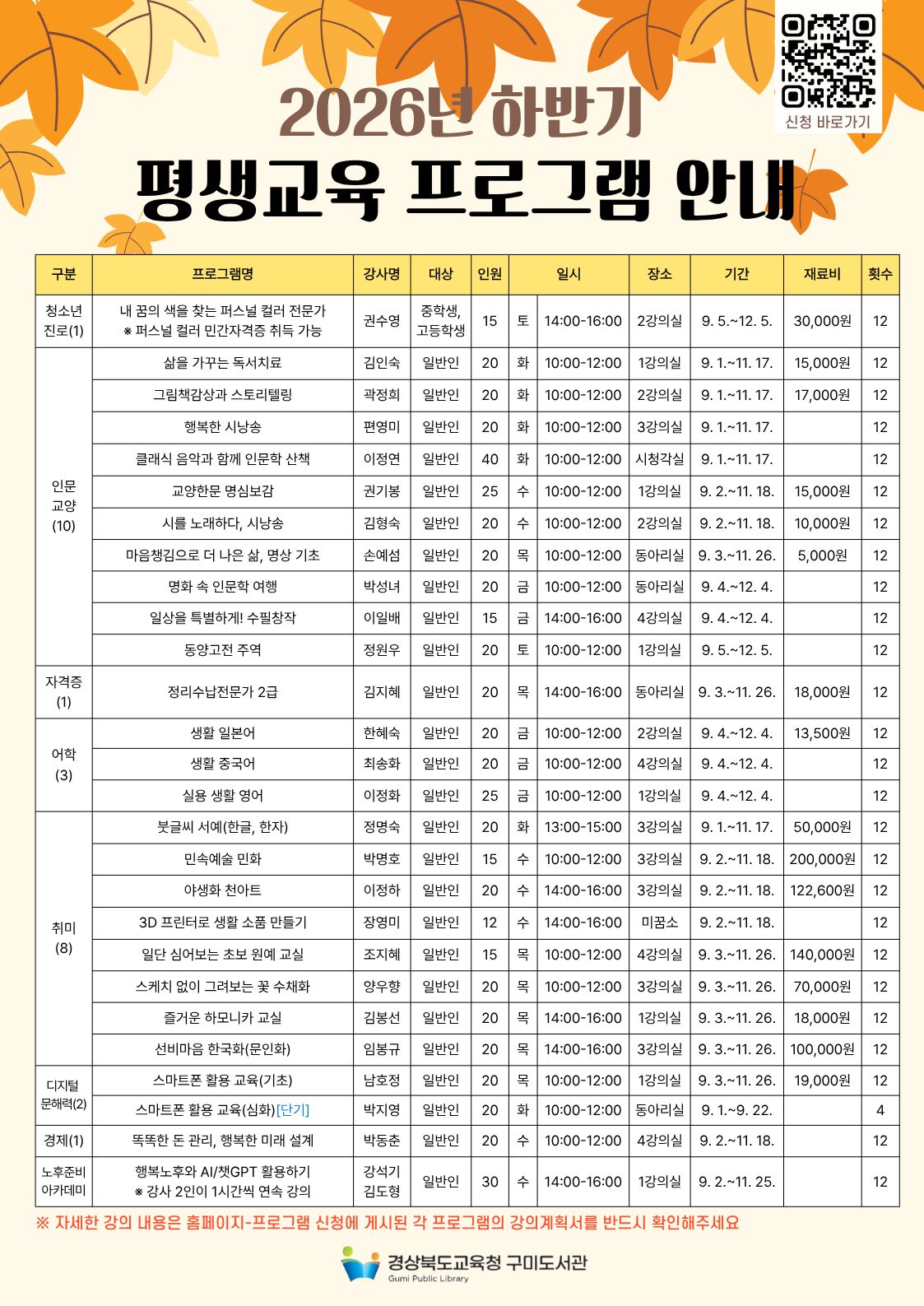 신청 바로가기

2026년 하반기
평생교육 프로그램 안내

| 구분 | 프로그램명 | 강사명 | 대상 | 인원 | 일시 | | 장소 | 기간 | 재료비 | 횟수 |
|---|---|---|---|---|---|---|---|---|---|---|
| 청소년 진로(1) | 내 꿈의 색을 찾는 퍼스널 컬러 전문가 ※ 퍼스널 컬러 민간자격증 취득 가능 | 권수영 | 중학생, 고등학생 | 15 | 토 | 14:00-16:00 | 2강의실 | 9. 5.~12. 5. | 30,000원 | 12 |
| 인문 교양 (10) | 삶을 가꾸는 독서치료 | 김인숙 | 일반인 | 20 | 화 | 10:00-12:00 | 1강의실 | 9. 1.~11. 17. | 15,000원 | 12 |
| | 그림책감상과 스토리텔링 | 곽정희 | 일반인 | 20 | 화 | 10:00-12:00 | 2강의실 | 9. 1.~11. 17. | 17,000원 | 12 |
| | 행복한 시낭송 | 편영미 | 일반인 | 20 | 화 | 10:00-12:00 | 3강의실 | 9. 1.~11. 17. | | 12 |
| | 클래식 음악과 함께 인문학 산책 | 이정연 | 일반인 | 40 | 화 | 10:00-12:00 | 시청각실 | 9. 1.~11. 17. | | 12 |
| | 교양한문 명심보감 | 권기봉 | 일반인 | 25 | 수 | 10:00-12:00 | 1강의실 | 9. 2.~11. 18. | 15,000원 | 12 |
| | 시를 노래하다, 시낭송 | 김형숙 | 일반인 | 20 | 수 | 10:00-12:00 | 2강의실 | 9. 2.~11. 18. | 10,000원 | 12 |
| | 마음챙김으로 더 나은 삶, 명상 기초 | 손예섬 | 일반인 | 20 | 목 | 10:00-12:00 | 동아리실 | 9. 3.~11. 26. | 5,000원 | 12 |
| | 명화 속 인문학 여행 | 박성녀 | 일반인 | 20 | 금 | 10:00-12:00 | 동아리실 | 9. 4.~12. 4. | | 12 |
| | 일상을 특별하게! 수필창작 | 이일배 | 일반인 | 15 | 금 | 14:00-16:00 | 4강의실 | 9. 4.~12. 4. | | 12 |
| | 동양고전 주역 | 정원우 | 일반인 | 20 | 토 | 10:00-12:00 | 1강의실 | 9. 5.~12. 5. | | 12 |
| 자격증 (1) | 정리수납전문가 2급 | 김지혜 | 일반인 | 20 | 목 | 14:00-16:00 | 동아리실 | 9. 3.~11. 26. | 18,000원 | 12 |
| 어학 (3) | 생활 일본어 | 한혜숙 | 일반인 | 20 | 금 | 10:00-12:00 | 2강의실 | 9. 4.~12. 4. | 13,500원 | 12 |
| | 생활 중국어 | 최송화 | 일반인 | 20 | 금 | 10:00-12:00 | 4강의실 | 9. 4.~12. 4. | | 12 |
| | 실용 생활 영어 | 이정화 | 일반인 | 25 | 금 | 10:00-12:00 | 1강의실 | 9. 4.~12. 4. | | 12 |
| 취미 (8) | 붓글씨 서예(한글, 한자) | 정명숙 | 일반인 | 20 | 화 | 13:00-15:00 | 3강의실 | 9. 1.~11. 17. | 50,000원 | 12 |
| | 민속예술 민화 | 박명호 | 일반인 | 15 | 수 | 10:00-12:00 | 3강의실 | 9. 2.~11. 18. | 200,000원 | 12 |
| | 야생화 천아트 | 이정하 | 일반인 | 20 | 수 | 14:00-16:00 | 3강의실 | 9. 2.~11. 18. | 122,600원 | 12 |
| | 3D 프린터로 생활 소품 만들기 | 장영미 | 일반인 | 12 | 수 | 14:00-16:00 | 미꿈소 | 9. 2.~11. 18. | | 12 |
| | 일단 심어보는 초보 원예 교실 | 조지혜 | 일반인 | 15 | 목 | 10:00-12:00 | 4강의실 | 9. 3.~11. 26. | 140,000원 | 12 |
| | 스케치 없이 그려보는 꽃 수채화 | 양우향 | 일반인 | 20 | 목 | 10:00-12:00 | 3강의실 | 9. 3.~11. 26. | 70,000원 | 12 |
| | 즐거운 하모니카 교실 | 김봉선 | 일반인 | 20 | 목 | 14:00-16:00 | 1강의실 | 9. 3.~11. 26. | 18,000원 | 12 |
| | 선비마음 한국화(문인화) | 임봉규 | 일반인 | 20 | 목 | 14:00-16:00 | 3강의실 | 9. 3.~11. 26. | 100,000원 | 12 |
| 디지털 문해력(2) | 스마트폰 활용 교육(기초) | 남호정 | 일반인 | 20 | 목 | 10:00-12:00 | 1강의실 | 9. 3.~11. 26. | 19,000원 | 12 |
| | 스마트폰 활용 교육(심화)[단기] | 박지영 | 일반인 | 20 | 화 | 10:00-12:00 | 동아리실 | 9. 1.~9. 22. | | 4 |
| 경제(1) | 똑똑한 돈 관리, 행복한 미래 설계 | 박동춘 | 일반인 | 20 | 수 | 10:00-12:00 | 4강의실 | 9. 2.~11. 18. | | 12 |
| 노후준비 아카데미 | 행복노후와 AI/챗GPT 활용하기 ※ 강사 2인이 1시간씩 연속 강의 | 강석기 김도형 | 일반인 | 30 | 수 | 14:00-16:00 | 1강의실 | 9. 2.~11. 25. | | 12 |

※ 자세한 강의 내용은 홈페이지-프로그램 신청에 게시된 각 프로그램의 강의계획서를 반드시 확인해주세요

경상북도교육청 구미도서관
Gumi Public Library